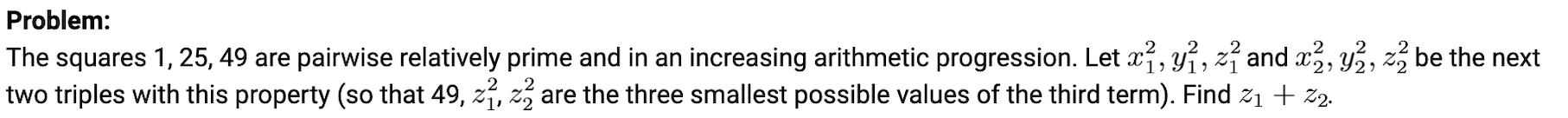 **Problem:**

The squares 1, 25, 49 are pairwise relatively prime and in an increasing arithmetic progression. Let $x_1^2, y_1^2, z_1^2$ and $x_2^2, y_2^2, z_2^2$ be the next two triples with this property (so that 49, $z_1^2$, $z_2^2$ are the three smallest possible values of the third term). Find $z_1 + z_2$.